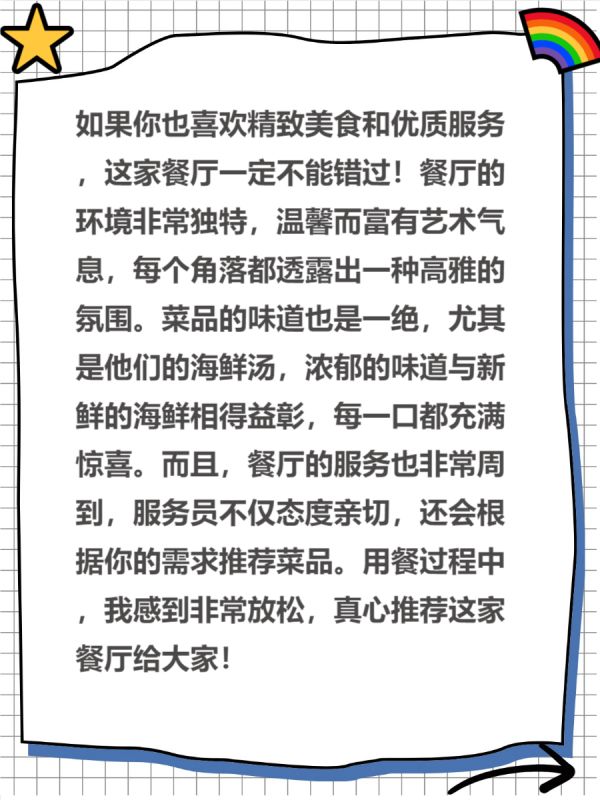 如果你也喜欢精致美食和优质服务，这家餐厅一定不能错过！餐厅的环境非常独特，温馨而富有艺术气息，每个角落都透露出一种高雅的氛围。菜品的味道也是一绝，尤其是他们的海鲜汤，浓郁的味道与新鲜的海鲜相得益彰，每一口都充满惊喜。而且，餐厅的服务也非常周到，服务员不仅态度亲切，还会根据你的需求推荐菜品。用餐过程中，我感到非常放松，真心推荐这家餐厅给大家！